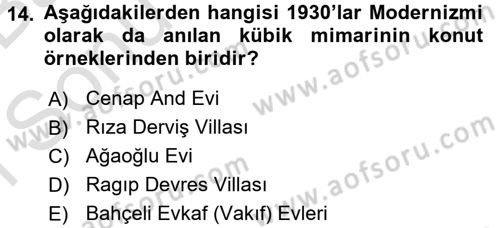 14. Aşağıdakilerden hangisi 1930'lar Modernizmi olarak da anılan kübik mimarinin konut örneklerinden biridir?

A) Cenap And Evi
B) Rıza Derviş Villası
C) Ağaoğlu Evi
D) Ragıp Devres Villası
E) Bahçeli Evkaf (Vakıf) Evleri

www.aofsoru.com
www.aofsoru.com
www.aofsoru.com
www.aofsoru.com